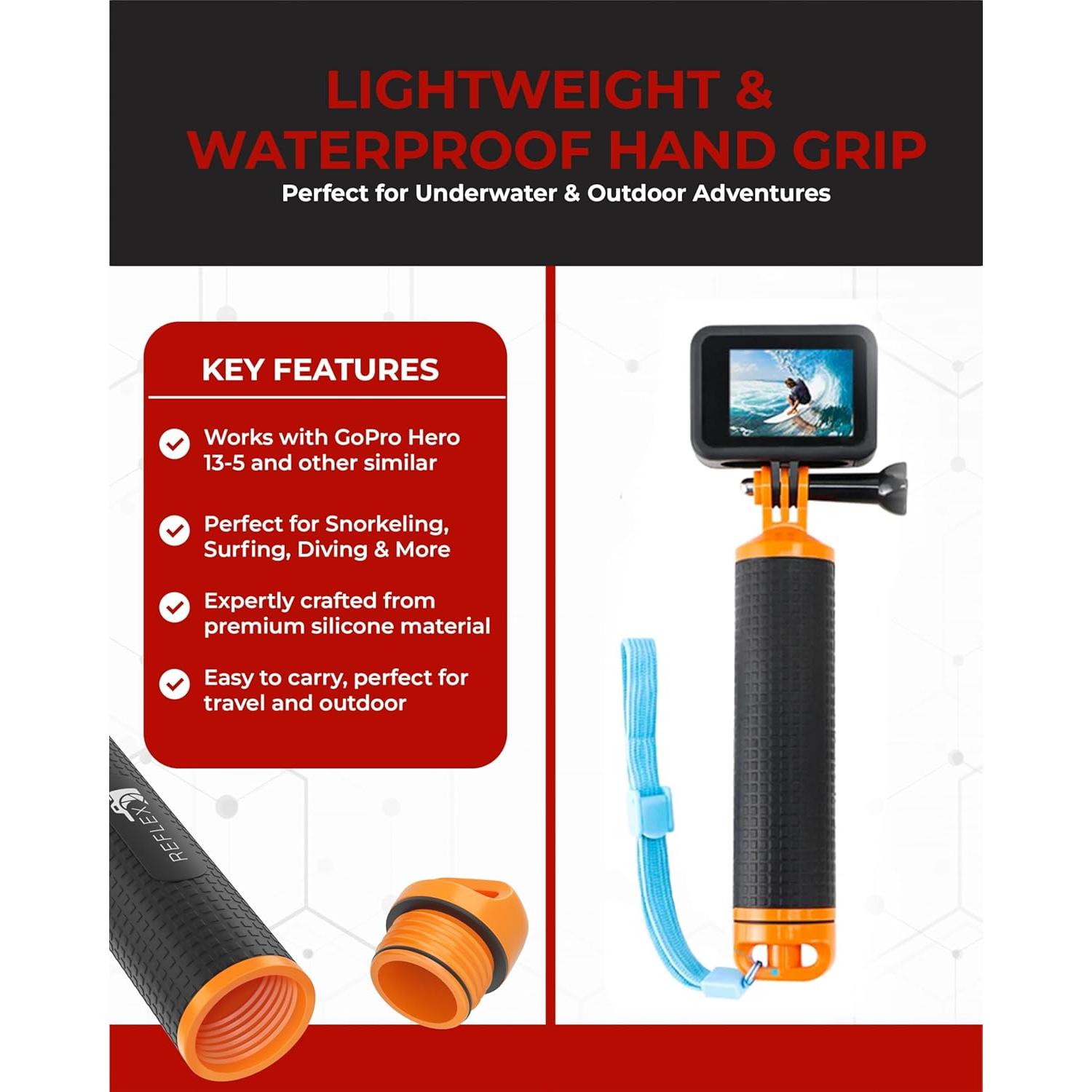 LIGHTWEIGHT & WATERPROOF HAND GRIP

Perfect for Underwater & Outdoor Adventures

KEY FEATURES

Works with GoPro Hero 13-5 and other similar

Perfect for Snorkeling, Surfing, Diving & More

Expertly crafted from premium silicone material

Easy to carry, perfect for travel and outdoor

REFLEX